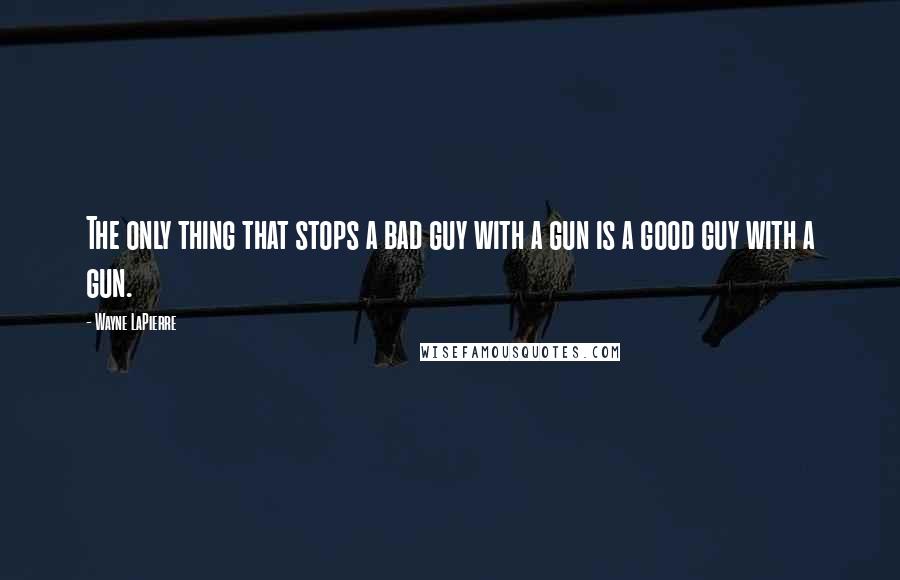 The only thing that stops a bad guy with a gun is a good guy with a gun.

- Wayne LaPierre

WISEFAMOUSQUOTES.COM